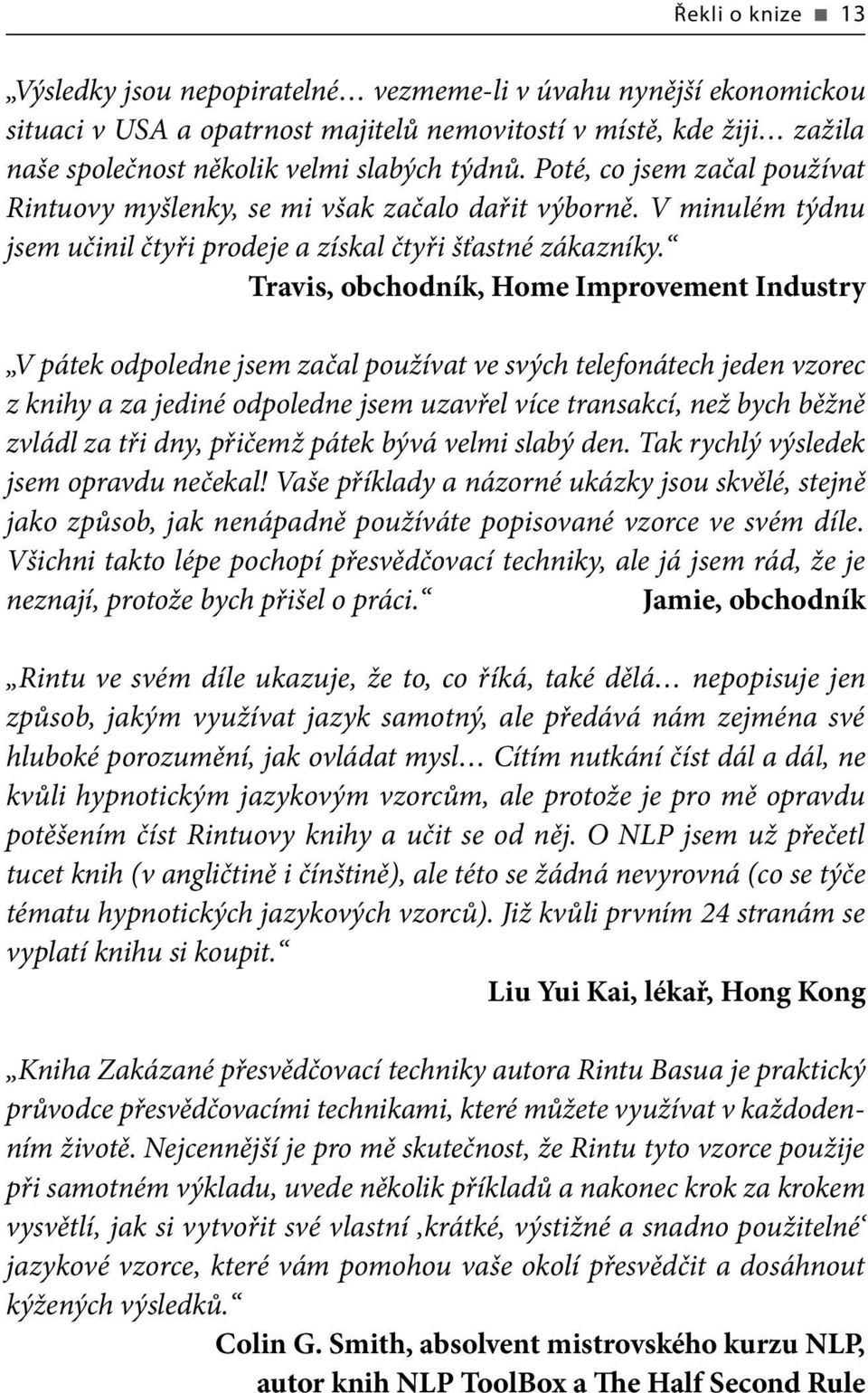 Řekli o knize ■ 13

„Výsledky jsou nepopiratelné… vezmeme-li v úvahu nynější ekonomickou situaci v USA a opatrnost majitelů nemovitostí v místě, kde žiji… zažila naše společnost několik velmi slabých týdnů. Poté, co jsem začal používat Rintuovy myšlenky, se mi však začalo dařit výborně. V minulém týdnu jsem učinil čtyři prodeje a získal čtyři šťastné zákazníky.“ Travis, obchodník, Home Improvement Industry

„V pátek odpoledne jsem začal používat ve svých telefonátech jeden vzorec z knihy a za jediné odpoledne jsem uzavřel více transakcí, než bych běžně zvládl za tři dny, přičemž pátek bývá velmi slabý den. Tak rychlý výsledek jsem opravdu nečekal! Vaše příklady a názorné ukázky jsou skvělé, stejně jako způsob, jak nenápadně používáte popisované vzorce ve svém díle. Všichni takto lépe pochopí přesvědčovací techniky, ale já jsem rád, že je neznají, protože bych přišel o práci.“ Jamie, obchodník

„Rintu ve svém díle ukazuje, že to, co říká, také dělá… nepopisuje jen způsob, jakým využívat jazyk samotný, ale předává nám zejména své hluboké porozumění, jak ovládat mysl… Cítím nutkání číst dál a dál, ne kvůli hypnotickým jazykovým vzorcům, ale protože je pro mě opravdu potěšením číst Rintuovy knihy a učit se od něj. O NLP jsem už přečetl tucet knih (v angličtině i čínštině), ale této se žádná nevyrovná (co se týče tématu hypnotických jazykových vzorců). Již kvůli prvním 24 stranám se vyplatí knihu si koupit.“

Liu Yui Kai, lékař, Hong Kong

„Kniha Zakázané přesvědčovací techniky autora Rintu Basua je praktický průvodce přesvědčovacími technikami, které můžete využívat v každodenním životě. Nejcennější je pro mě skutečnost, že Rintu tyto vzorce použije při samotném výkladu, uvede několik příkladů a nakonec krok za krokem vysvětlí, jak si vytvořit své vlastní ‚krátké, výstižné a snadno použitelné‘ jazykové vzorce, které vám pomohou vaše okolí přesvědčit a dosáhnout kýžených výsledků.“

Colin G. Smith, absolvent mistrovského kurzu NLP, autor knih NLP ToolBox a The Half Second Rule